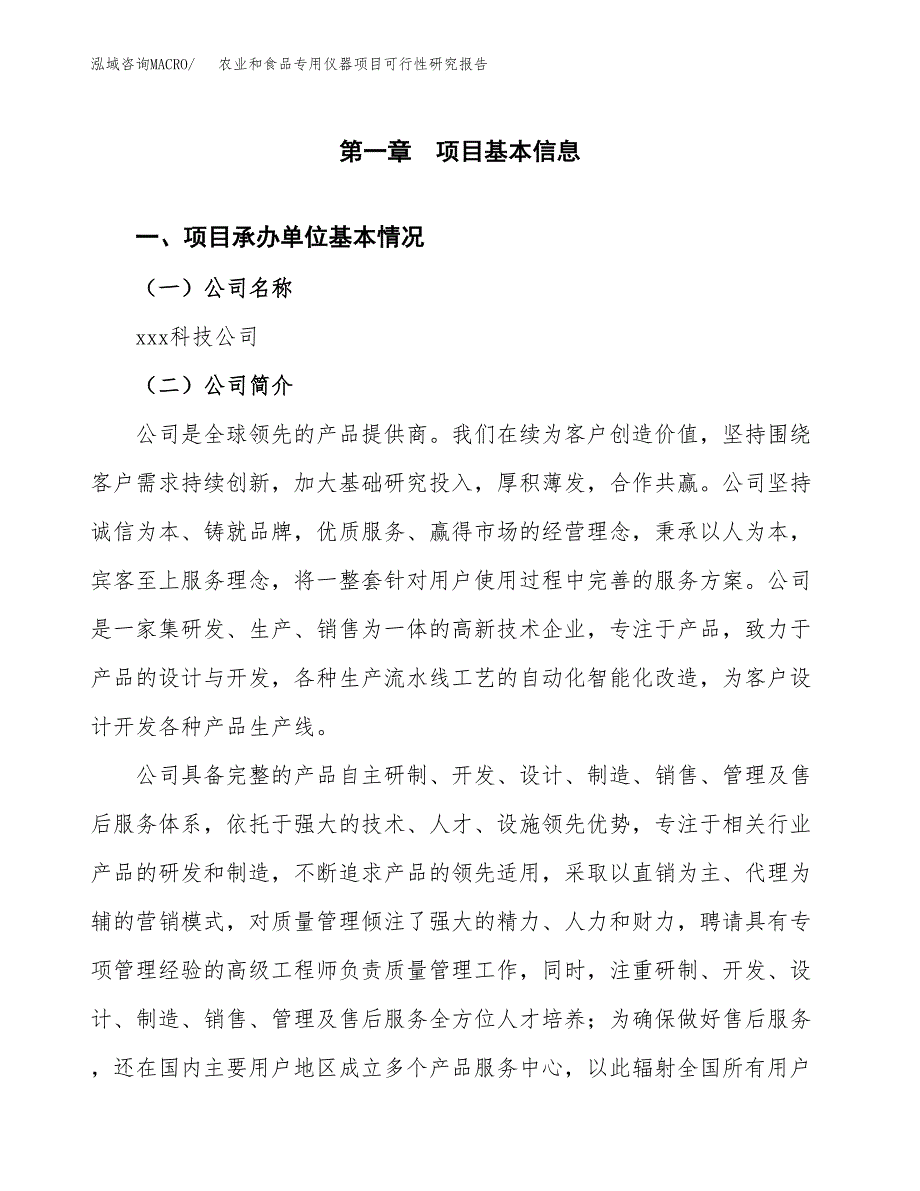 泓域咨询MACRO/　农业和食品专用仪器项目可行性研究报告

第一章　项目基本信息

一、项目承办单位基本情况

（一）公司名称

xxx科技公司

（二）公司简介

公司是全球领先的产品提供商。我们在续为客户创造价值，坚持围绕客户需求持续创新，加大基础研究投入，厚积薄发，合作共赢。公司坚持诚信为本、铸就品牌，优质服务、赢得市场的经营理念，秉承以人为本，宾客至上服务理念，将一整套针对用户使用过程中完善的服务方案。公司是一家集研发、生产、销售为一体的高新技术企业，专注于产品，致力于产品的设计与开发，各种生产流水线工艺的自动化智能化改造，为客户设计开发各种产品生产线。

公司具备完整的产品自主研制、开发、设计、制造、销售、管理及售后服务体系，依托于强大的技术、人才、设施领先优势，专注于相关行业产品的研发和制造，不断追求产品的领先适用，采取以直销为主、代理为辅的营销模式，对质量管理倾注了强大的精力、人力和财力，聘请具有专项管理经验的高级工程师负责质量管理工作，同时，注重研制、开发、设计、制造、销售、管理及售后服务全方位人才培养；为确保做好售后服务，还在国内主要用户地区成立多个产品服务中心，以此辐射全国所有用户